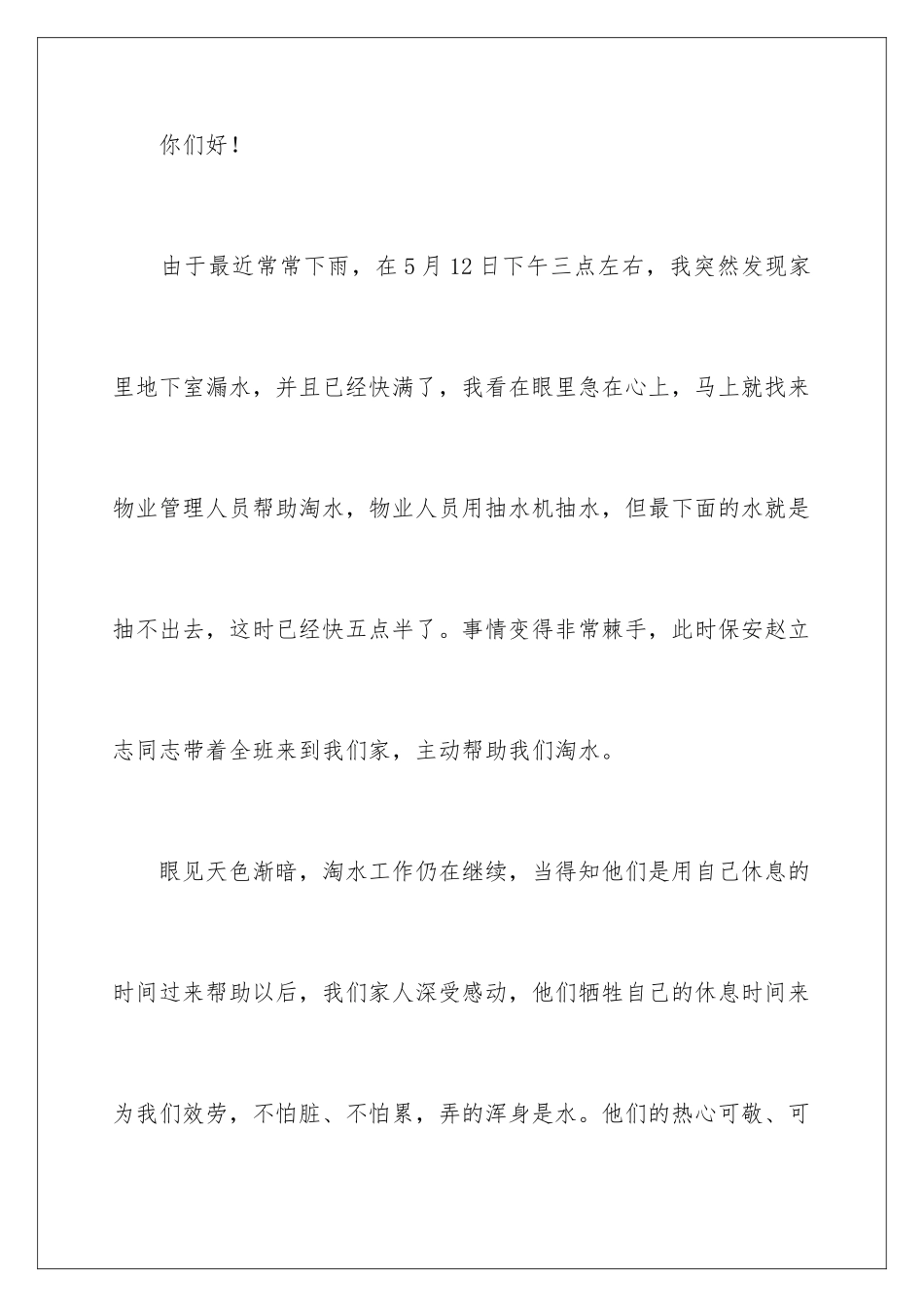 你们好！

由于最近常常下雨，在5月12日下午三点左右，我突然发现家里地下室漏水，并且已经快满了，我看在眼里急在心上，马上就找来物业管理人员帮助淘水，物业人员用抽水机抽水，但最下面的水就是抽不出去，这时已经快五点半了。事情变得非常棘手，此时保安赵立志同志带着全班来到我们家，主动帮助我们淘水。

眼见天色渐暗，淘水工作仍在继续，当得知他们是用自己休息的时间过来帮助以后，我们家人深受感动，他们牺牲自己的休息时间来为我们效劳，不怕脏、不怕累，弄的浑身是水。他们的热心可敬、可